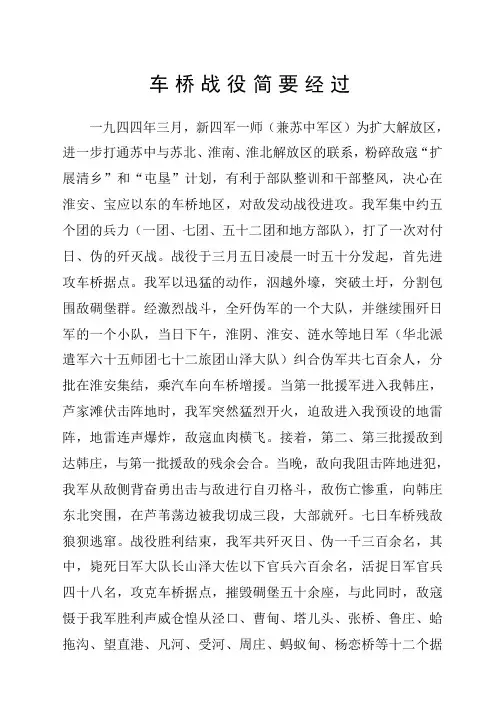 车桥战役简要经过

一九四四年三月，新四军一师（兼苏中军区）为扩大解放区，进一步打通苏中与苏北、淮南、淮北解放区的联系，粉碎敌寇“扩展清乡”和“屯垦”计划，有利于部队整训和干部整风，决心在淮安、宝应以东的车桥地区，对敌发动战役进攻。我军集中约五个团的兵力（一团、七团、五十二团和地方部队），打了一次对付日、伪的歼灭战。战役于三月五日凌晨一时五十分发起，首先进攻车桥据点。我军以迅猛的动作，泅越外壕，突破土圩，分割包围敌碉堡群。经激烈战斗，全歼伪军的一个大队，并继续围歼日军的一个小队，当日下午，淮阴、淮安、涟水等地日军（华北派遣军六十五师团七十二旅团山泽大队）纠合伪军共七百余人，分批在淮安集结，乘汽车向车桥增援。当第一批援军进入我韩庄，芦家滩伏击阵地时，我军突然猛烈开火，迫敌进入我预设的地雷阵，地雷连声爆炸，敌寇血肉横飞。接着，第二、第三批援敌到达韩庄，与第一批援敌的残余会合。当晚，敌向我阻击阵地进犯，我军从敌侧背奋勇出击与敌进行白刃格斗，敌伤亡惨重，向韩庄东北突围，在芦苇荡边被我切成三段，大部就歼。七日车桥残敌狼狈逃窜。战役胜利结束，我军共歼灭日、伪一千三百余名，其中，毙死日军大队长山泽大佐以下官兵六百余名，活捉日军官兵四十八名，攻克车桥据点，摧毁碉堡五十余座，与此同时，敌寇慑于我军胜利声威仓惶从泾口、曹甸、塔儿头、张桥、鲁庄、蛤拖沟、望直港、凡河、受河、周庄、蚂蚁甸、杨恋桥等十二个据